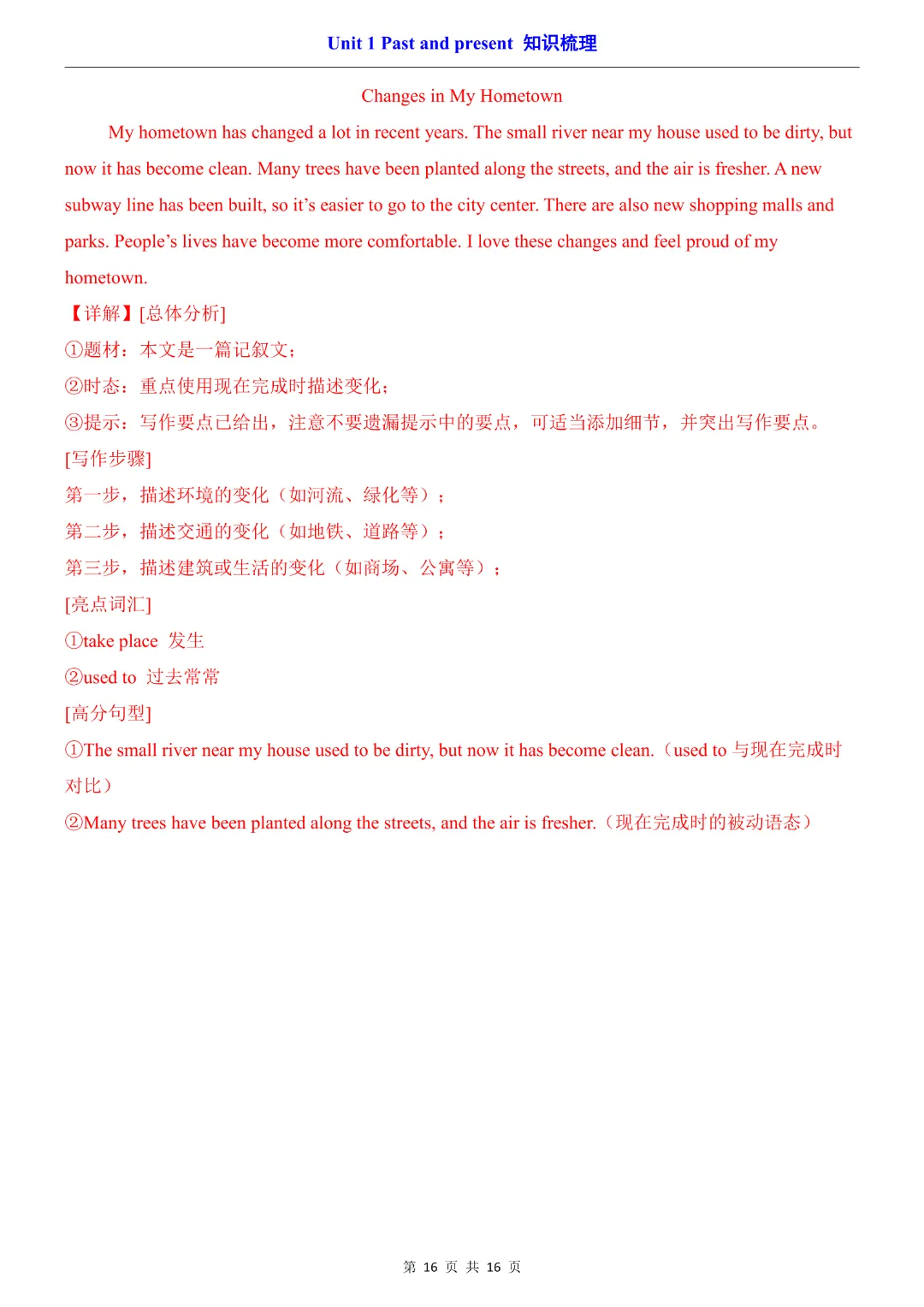 Unit 1 Past and present 知识梳理

Changes in My Hometown

My hometown has changed a lot in recent years. The small river near my house used to be dirty, but now it has become clean. Many trees have been planted along the streets, and the air is fresher. A new subway line has been built, so it’s easier to go to the city center. There are also new shopping malls and parks. People’s lives have become more comfortable. I love these changes and feel proud of my hometown.

【详解】[总体分析]
①题材：本文是一篇记叙文；
②时态：重点使用现在完成时描述变化；
③提示：写作要点已给出，注意不要遗漏提示中的要点，可适当添加细节，并突出写作要点。
[写作步骤]
第一步，描述环境的变化（如河流、绿化等）；
第二步，描述交通的变化（如地铁、道路等）；
第三步，描述建筑或生活的变化（如商场、公寓等）；
[亮点词汇]
①take place 发生
②used to 过去常常
[高分句型]
①The small river near my house used to be dirty, but now it has become clean.（used to 与现在完成时对比）
②Many trees have been planted along the streets, and the air is fresher.（现在完成时的被动语态）

第 16 页 共 16 页